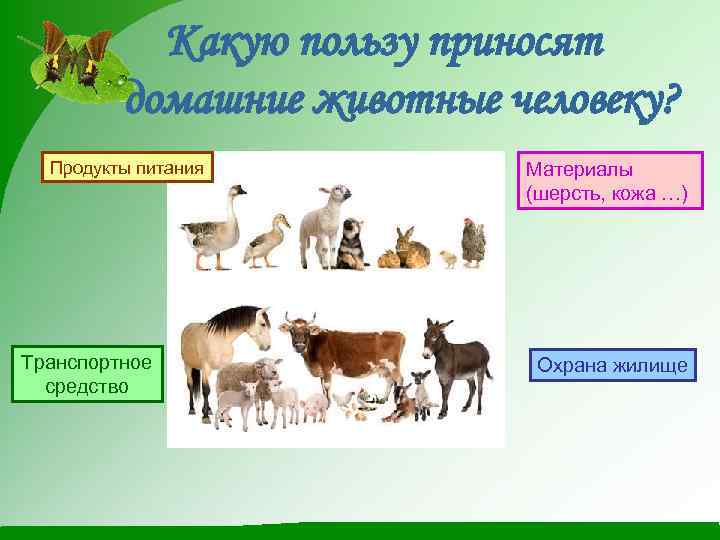 Какую пользу приносят домашние животные человеку?

Продукты питания

Материалы (шерсть, кожа …)

Транспортное средство

Охрана жилище